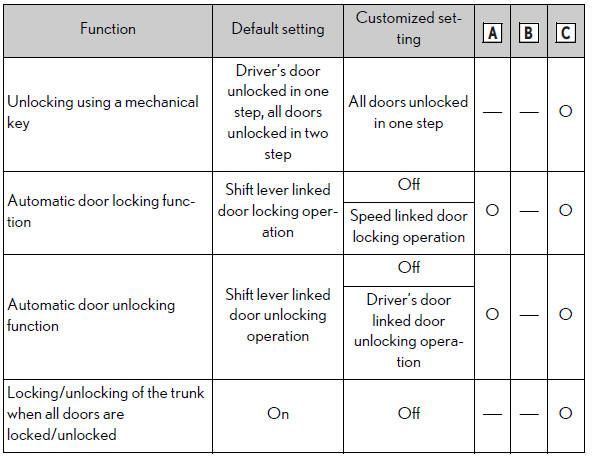 | Function | Default setting | Customized setting | A | B | C |
|---|---|---|---|---|---|
| Unlocking using a mechanical key | Driver's door unlocked in one step, all doors unlocked in two step | All doors unlocked in one step | — | — | O |
| Automatic door locking function | Shift lever linked door locking operation | Off | O | — | O |
| | | Speed linked door locking operation | | | |
| Automatic door unlocking function | Shift lever linked door unlocking operation | Off | O | — | O |
| | | Driver's door linked door unlocking operation | | | |
| Locking/unlocking of the trunk when all doors are locked/unlocked | On | Off | — | — | O |